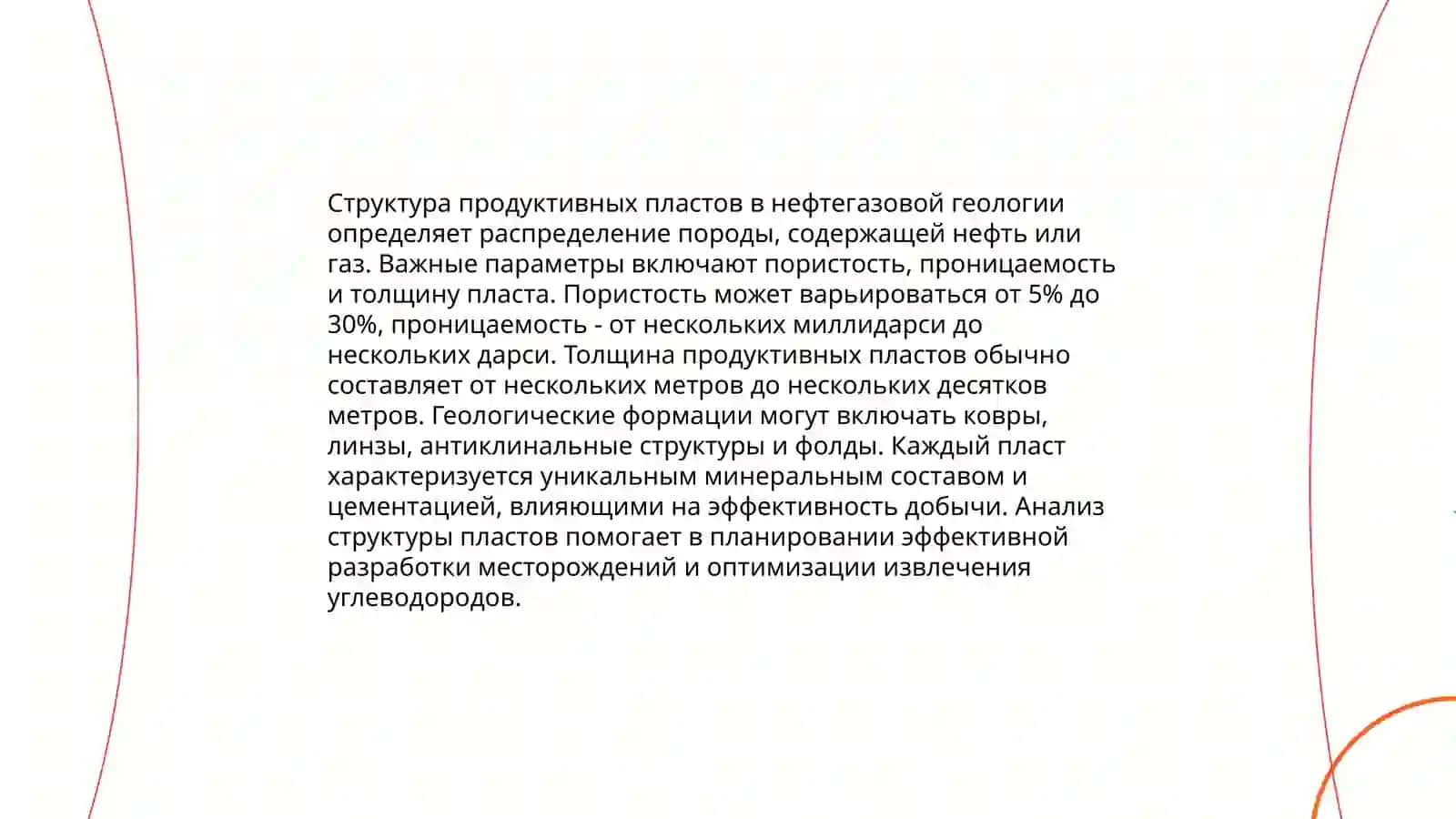 Структура продуктивных пластов в нефтегазовой геологии определяет распределение породы, содержащей нефть или газ. Важные параметры включают пористость, проницаемость и толщину пласта. Пористость может варьироваться от 5% до 30%, проницаемость - от нескольких миллидарси до нескольких дарси. Толщина продуктивных пластов обычно составляет от нескольких метров до нескольких десятков метров. Геологические формации могут включать ковры, линзы, антиклинальные структуры и фолды. Каждый пласт характеризуется уникальным минеральным составом и цементацией, влияющими на эффективность добычи. Анализ структуры пластов помогает в планировании эффективной разработки месторождений и оптимизации извлечения углеводородов.